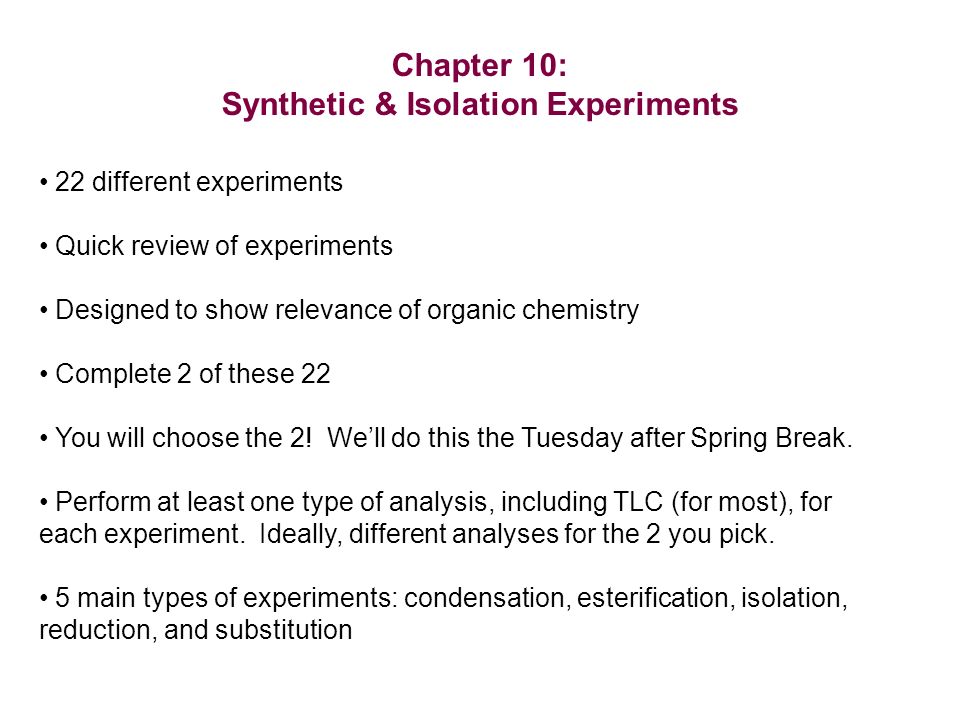 Chapter 10:
Synthetic & Isolation Experiments

• 22 different experiments

• Quick review of experiments

• Designed to show relevance of organic chemistry

• Complete 2 of these 22

• You will choose the 2! We'll do this the Tuesday after Spring Break.

• Perform at least one type of analysis, including TLC (for most), for each experiment. Ideally, different analyses for the 2 you pick.

• 5 main types of experiments: condensation, esterification, isolation, reduction, and substitution